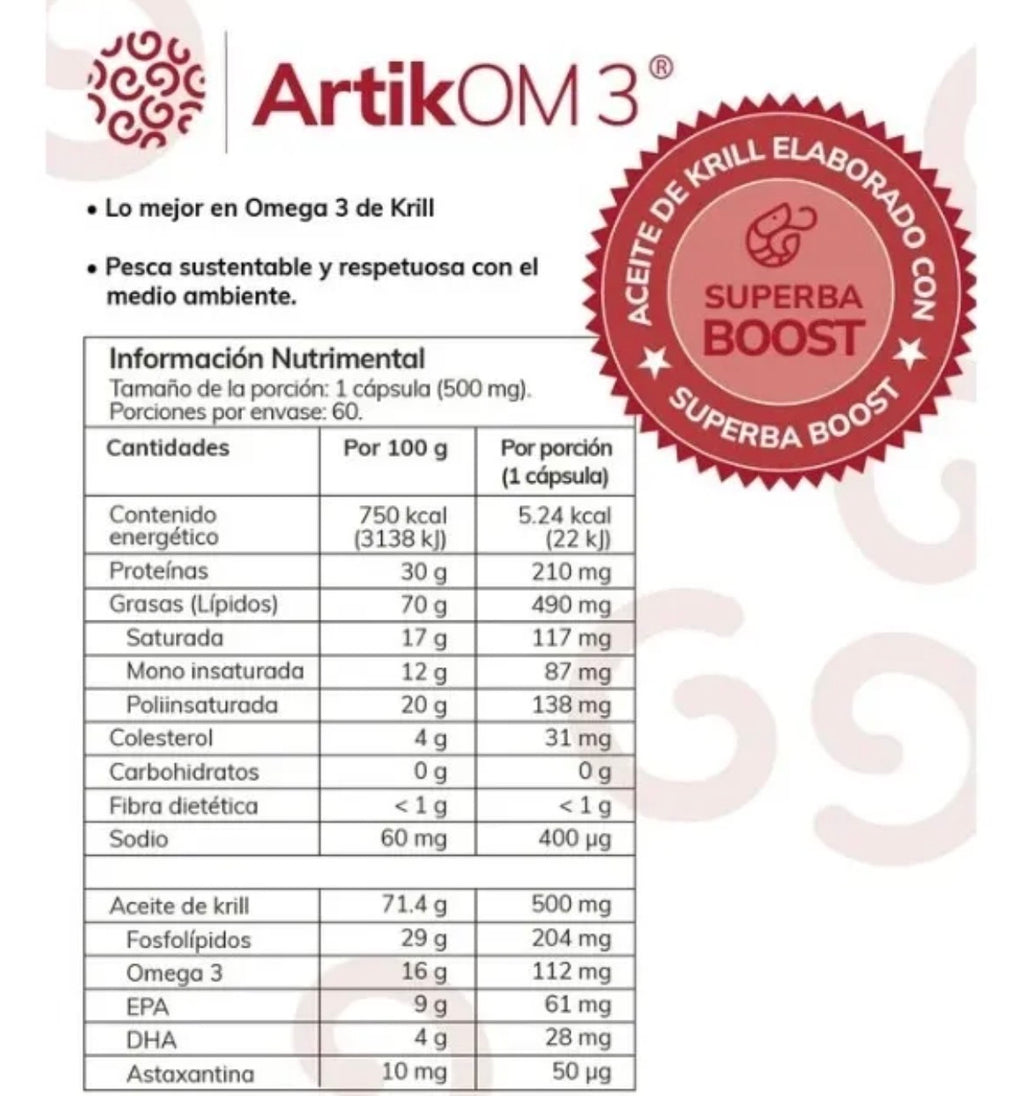 ArtikOM 3®

ACEITE DE KRILL ELABORADO CON SUPERBA BOOST
SUPERBA BOOST

• Lo mejor en Omega 3 de Krill

• Pesca sustentable y respetuosa con el medio ambiente.

Información Nutrimental
Tamaño de la porción: 1 cápsula (500 mg).
Porciones por envase: 60.

| Cantidades | Por 100 g | Por porción (1 cápsula) |
|---|---|---|
| Contenido energético | 750 kcal (3138 kJ) | 5.24 kcal (22 kJ) |
| Proteínas | 30 g | 210 mg |
| Grasas (Lípidos) | 70 g | 490 mg |
| Saturada | 17 g | 117 mg |
| Mono insaturada | 12 g | 87 mg |
| Poliinsaturada | 20 g | 138 mg |
| Colesterol | 4 g | 31 mg |
| Carbohidratos | 0 g | 0 g |
| Fibra dietética | < 1 g | < 1 g |
| Sodio | 60 mg | 400 µg |
| | | |
| Aceite de krill | 71.4 g | 500 mg |
| Fosfolípidos | 29 g | 204 mg |
| Omega 3 | 16 g | 112 mg |
| EPA | 9 g | 61 mg |
| DHA | 4 g | 28 mg |
| Astaxantina | 10 mg | 50 µg |